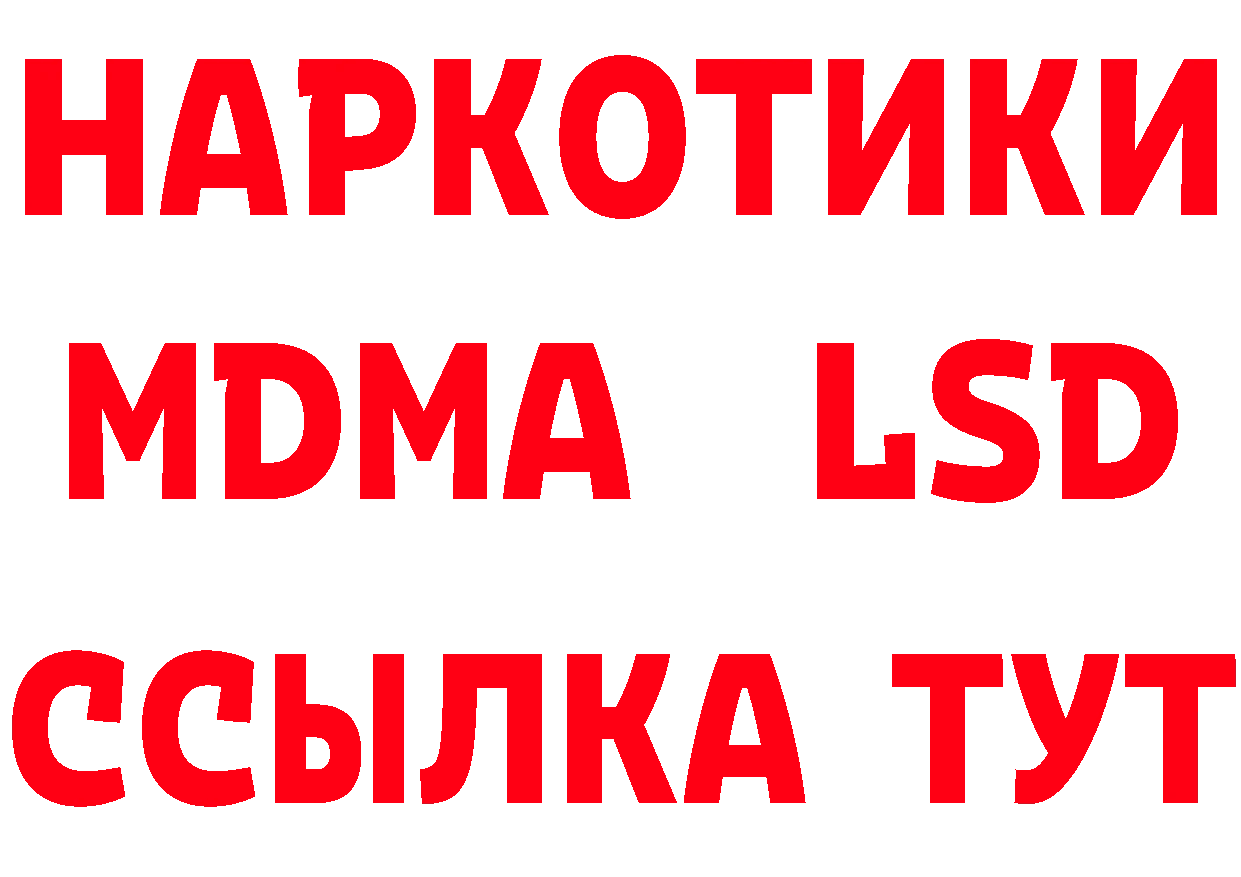 НАРКОТИКИ
MDMA LSD
ССЫЛКА ТУТ